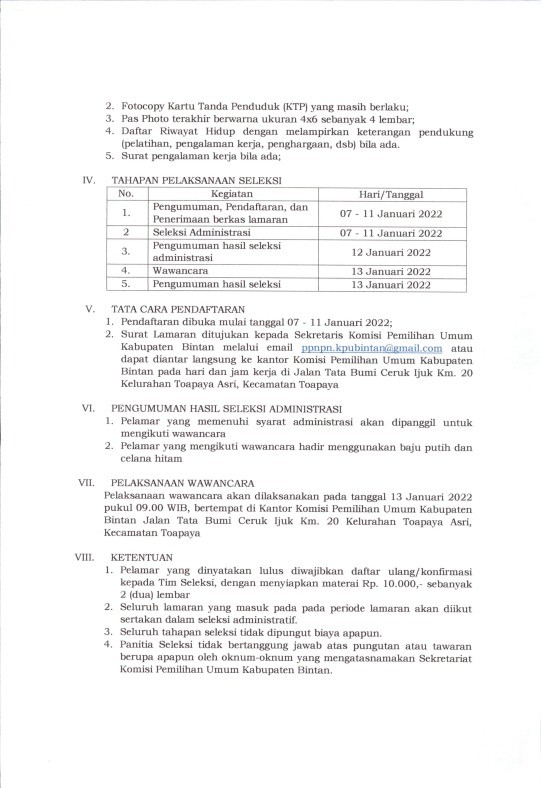 2. Fotocopy Kartu Tanda Penduduk (KTP) yang masih berlaku;
3. Pas Photo terakhir berwarna ukuran 4x6 sebanyak 4 lembar;
4. Daftar Riwayat Hidup dengan melampirkan keterangan pendukung (pelatihan, pengalaman kerja, penghargaan, dsb) bila ada.
5. Surat pengalaman kerja bila ada;

IV. TAHAPAN PELAKSANAAN SELEKSI

| No. | Kegiatan | Hari/Tanggal |
|---|---|---|
| 1. | Pengumuman, Pendaftaran, dan Penerimaan berkas lamaran | 07 - 11 Januari 2022 |
| 2 | Seleksi Administrasi | 07 - 11 Januari 2022 |
| 3. | Pengumuman hasil seleksi administrasi | 12 Januari 2022 |
| 4. | Wawancara | 13 Januari 2022 |
| 5. | Pengumuman hasil seleksi | 13 Januari 2022 |

V. TATA CARA PENDAFTARAN
1. Pendaftaran dibuka mulai tanggal 07 - 11 Januari 2022;
2. Surat Lamaran ditujukan kepada Sekretaris Komisi Pemilihan Umum Kabupaten Bintan melalui email ppnpn.kpubintan@gmail.com atau dapat diantar langsung ke kantor Komisi Pemilihan Umum Kabupaten Bintan pada hari dan jam kerja di Jalan Tata Bumi Ceruk Ijuk Km. 20 Kelurahan Toapaya Asri, Kecamatan Toapaya

VI. PENGUMUMAN HASIL SELEKSI ADMINISTRASI
1. Pelamar yang memenuhi syarat administrasi akan dipanggil untuk mengikuti wawancara
2. Pelamar yang mengikuti wawancara hadir menggunakan baju putih dan celana hitam

VII. PELAKSANAAN WAWANCARA
Pelaksanaan wawancara akan dilaksanakan pada tanggal 13 Januari 2022 pukul 09.00 WIB, bertempat di Kantor Komisi Pemilihan Umum Kabupaten Bintan Jalan Tata Bumi Ceruk Ijuk Km. 20 Kelurahan Toapaya Asri, Kecamatan Toapaya

VIII. KETENTUAN
1. Pelamar yang dinyatakan lulus diwajibkan daftar ulang/konfirmasi kepada Tim Seleksi, dengan menyiapkan materai Rp. 10.000,- sebanyak 2 (dua) lembar
2. Seluruh lamaran yang masuk pada pada periode lamaran akan diikut sertakan dalam seleksi administratif.
3. Seluruh tahapan seleksi tidak dipungut biaya apapun.
4. Panitia Seleksi tidak bertanggung jawab atas pungutan atau tawaran berupa apapun oleh oknum-oknum yang mengatasnamakan Sekretariat Komisi Pemilihan Umum Kabupaten Bintan.